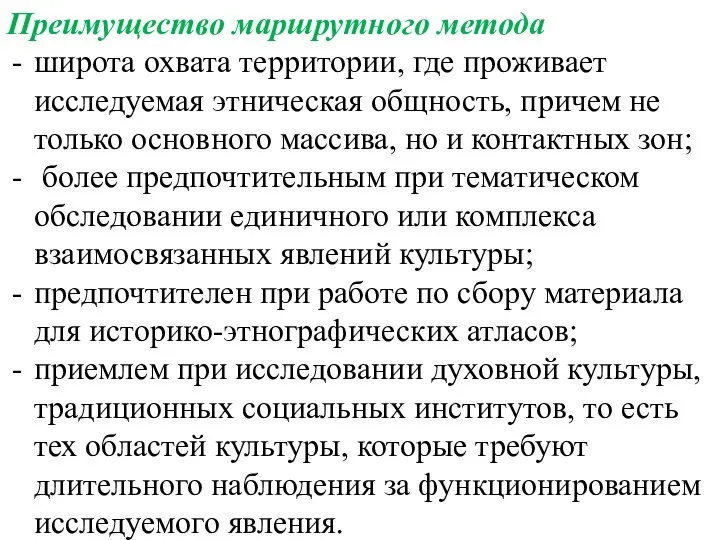 Преимущество маршрутного метода

- широта охвата территории, где проживает исследуемая этническая общность, причем не только основного массива, но и контактных зон;
- более предпочтительным при тематическом обследовании единичного или комплекса взаимосвязанных явлений культуры;
- предпочтителен при работе по сбору материала для историко-этнографических атласов;
- приемлем при исследовании духовной культуры, традиционных социальных институтов, то есть тех областей культуры, которые требуют длительного наблюдения за функционированием исследуемого явления.